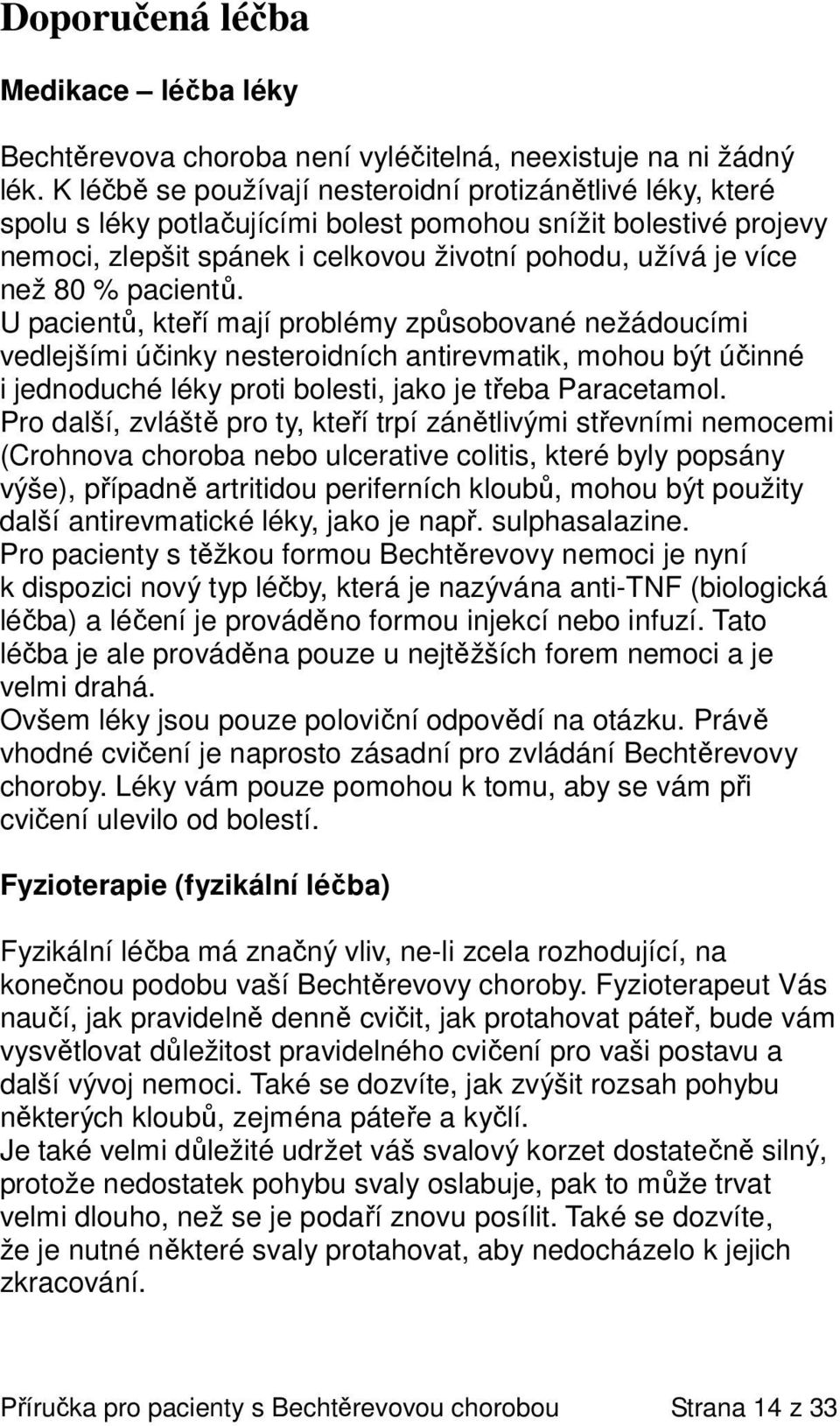 Doporučená léčba

Medikace – léčba léky

Bechtěrevova choroba není vyléčitelná, neexistuje na ni žádný lék. K léčbě se používají nesteroidní protizánětlivé léky, které spolu s léky potlačujícími bolest pomohou snížit bolestivé projevy nemoci, zlepšit spánek i celkovou životní pohodu, užívá je více než 80 % pacientů.
U pacientů, kteří mají problémy způsobované nežádoucími vedlejšími účinky nesteroidních antirevmatik, mohou být účinné i jednoduché léky proti bolesti, jako je třeba Paracetamol.
Pro další, zvláště pro ty, kteří trpí zánětlivými střevními nemocemi (Crohnova choroba nebo ulcerative colitis, které byly popsány výše), případně artritidou periferních kloubů, mohou být použity další antirevmatické léky, jako je např. sulphasalazine.
Pro pacienty s těžkou formou Bechtěrevovy nemoci je nyní k dispozici nový typ léčby, která je nazývána anti-TNF (biologická léčba) a léčení je prováděno formou injekcí nebo infuzí. Tato léčba je ale prováděna pouze u nejtěžších forem nemoci a je velmi drahá.
Ovšem léky jsou pouze poloviční odpovědí na otázku. Právě vhodné cvičení je naprosto zásadní pro zvládání Bechtěrevovy choroby. Léky vám pouze pomohou k tomu, aby se vám při cvičení ulevilo od bolestí.

Fyzioterapie (fyzikální léčba)

Fyzikální léčba má značný vliv, ne-li zcela rozhodující, na konečnou podobu vaší Bechtěrevovy choroby. Fyzioterapeut Vás naučí, jak pravidelně denně cvičit, jak protahovat páteř, bude vám vysvětlovat důležitost pravidelného cvičení pro vaši postavu a další vývoj nemoci. Také se dozvíte, jak zvýšit rozsah pohybu některých kloubů, zejména páteře a kyčlí.
Je také velmi důležité udržet váš svalový korzet dostatečně silný, protože nedostatek pohybu svaly oslabuje, pak to může trvat velmi dlouho, než se je podaří znovu posílit. Také se dozvíte, že je nutné některé svaly protahovat, aby nedocházelo k jejich zkracování.

Příručka pro pacienty s Bechtěrevovou chorobou Strana 14 z 33